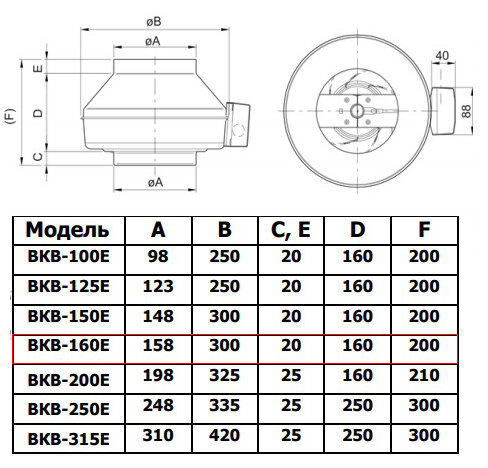 øB
øA
E
D
(F)
C
øA
40
88

| Модель | A | B | C, E | D | F |
|---|---|---|---|---|---|
| ВКВ-100Е | 98 | 250 | 20 | 160 | 200 |
| ВКВ-125Е | 123 | 250 | 20 | 160 | 200 |
| ВКВ-150Е | 148 | 300 | 20 | 160 | 200 |
| ВКВ-160Е | 158 | 300 | 20 | 160 | 200 |
| ВКВ-200Е | 198 | 325 | 25 | 160 | 210 |
| ВКВ-250Е | 248 | 335 | 25 | 250 | 300 |
| ВКВ-315Е | 310 | 420 | 25 | 250 | 300 |